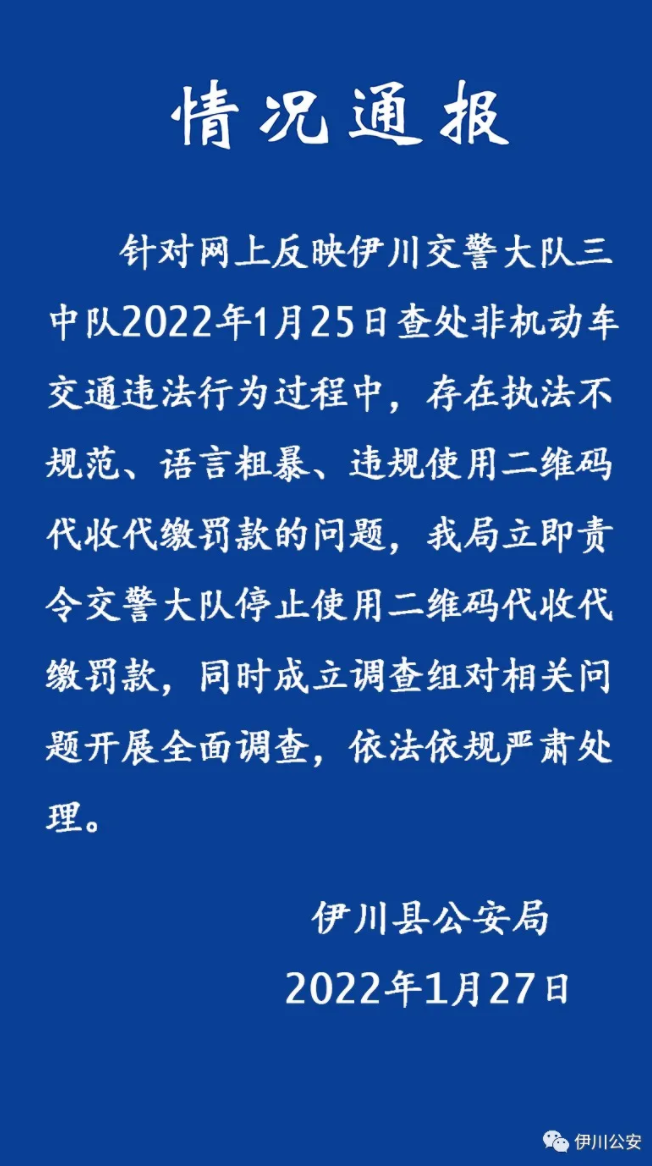 情况通报

针对网上反映伊川交警大队三中队2022年1月25日查处非机动车交通违法行为过程中，存在执法不规范、语言粗暴、违规使用二维码代收代缴罚款的问题，我局立即责令交警大队停止使用二维码代收代缴罚款，同时成立调查组对相关问题开展全面调查，依法依规严肃处理。

伊川县公安局
2022年1月27日

伊川公安